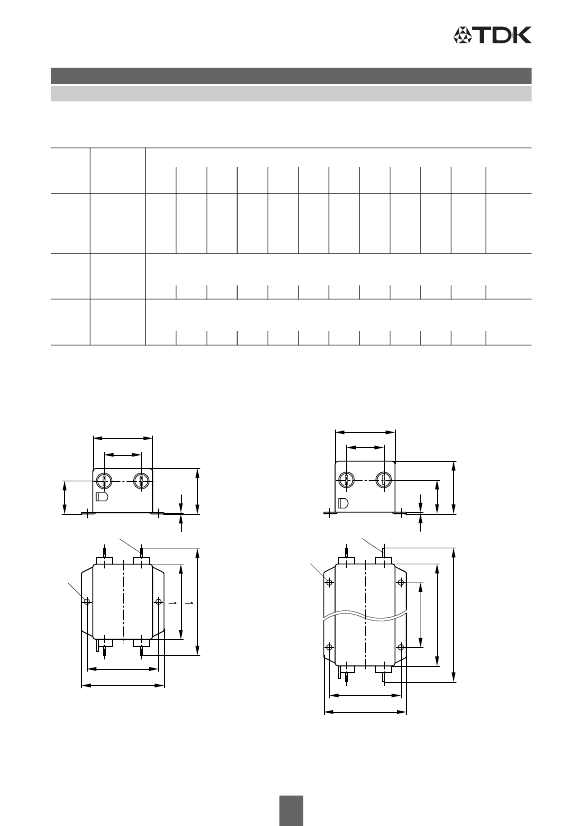 TDK